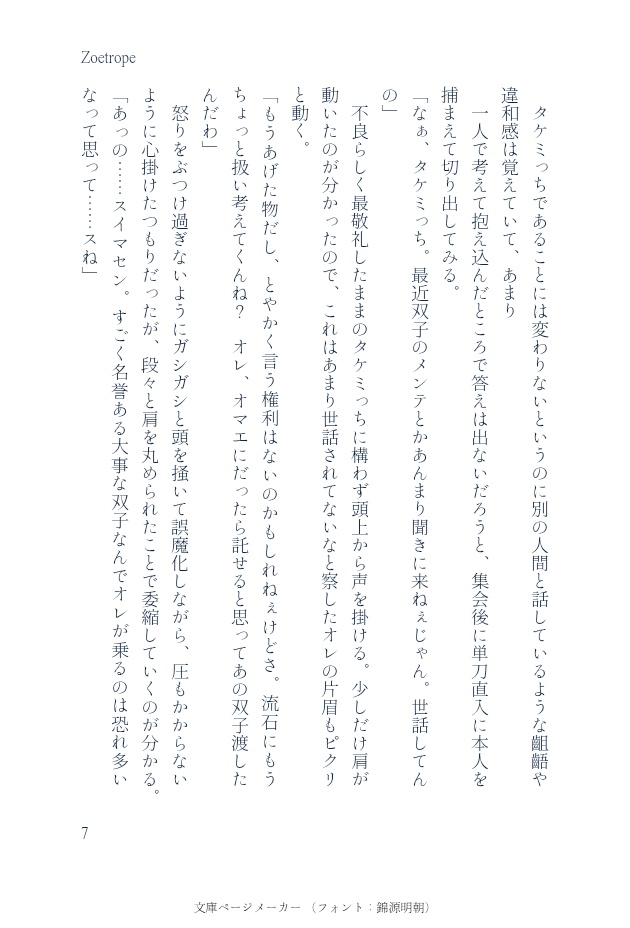 Zoetrope

タケミっちであることには変わりないというのに別の人間と話しているような齟齬や違和感は覚えていて、あまり

一人で考えて抱え込んだところで答えは出ないだろうと、集会後に単刀直入に本人を捕まえて切り出してみる。

「なぁ、タケミっち。最近双子のメンテとかあんまり聞きに来ねぇじゃん。世話してんの」

不良らしく最敬礼したままのタケミっちに構わず頭上から声を掛ける。少しだけ肩が動いたのが分かったので、これはあまり世話されてないなと察したオレの片眉もピクリと動く。

「もうあげた物だし、とやかく言う権利はないのかもしれねぇけどさ。流石にもうちょっと扱い考えてくんね？　オレ、オマエにだったら託せると思ってあの双子渡したんだわ」

怒りをぶつけ過ぎないようにガシガシと頭を掻いて誤魔化しながら、圧もかからないように心掛けたつもりだったが、段々と肩を丸められたことで委縮していくのが分かる。

「あっの……スイマセン。すごく名誉ある大事な双子なんでオレが乗るのは恐れ多いなって思って……スね」

7

文庫ページメーカー（フォント：錦源明朝）